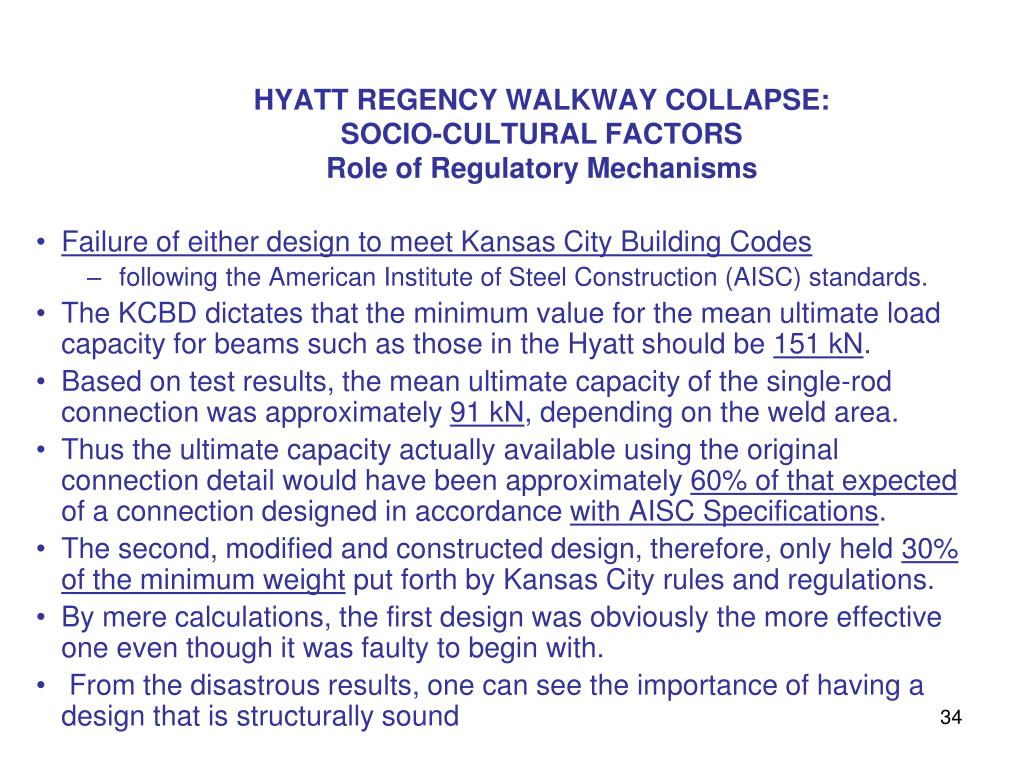 HYATT REGENCY WALKWAY COLLAPSE:
SOCIO-CULTURAL FACTORS
Role of Regulatory Mechanisms

• Failure of either design to meet Kansas City Building Codes
– following the American Institute of Steel Construction (AISC) standards.
• The KCBD dictates that the minimum value for the mean ultimate load capacity for beams such as those in the Hyatt should be 151 kN.
• Based on test results, the mean ultimate capacity of the single-rod connection was approximately 91 kN, depending on the weld area.
• Thus the ultimate capacity actually available using the original connection detail would have been approximately 60% of that expected of a connection designed in accordance with AISC Specifications.
• The second, modified and constructed design, therefore, only held 30% of the minimum weight put forth by Kansas City rules and regulations.
• By mere calculations, the first design was obviously the more effective one even though it was faulty to begin with.
• From the disastrous results, one can see the importance of having a design that is structurally sound

34